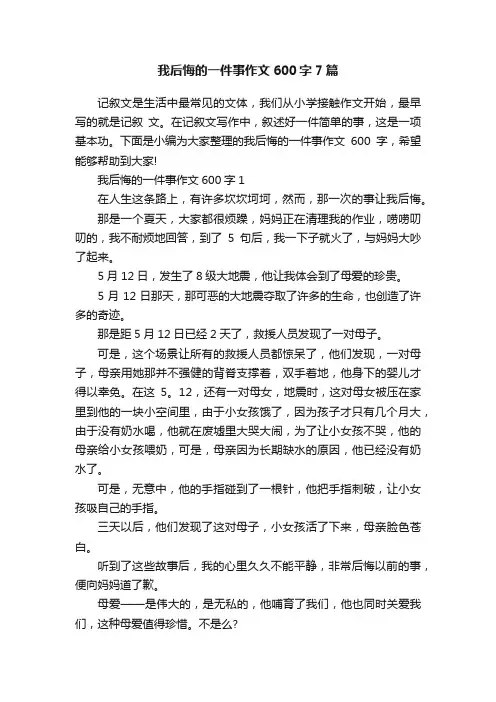 我后悔的一件事作文 600 字 7 篇

记叙文是生活中最常见的文体，我们从小学接触作文开始，最早写的就是记叙 文。在记叙文写作中，叙述好一件简单的事，这是一项基本功。下面是小编为大家整理的我后悔的一件事作文 600 字，希望能够帮助到大家!

我后悔的一件事作文 600 字 1

在人生这条路上，有许多坎坎坷坷，然而，那一次的事让我后悔。

那是一个夏天，大家都很烦躁，妈妈正在清理我的作业，唠唠叨叨的，我不耐烦地回答，到了 5 句后，我一下子就火了，与妈妈大吵了起来。

5 月 12 日，发生了 8 级大地震，他让我体会到了母爱的珍贵。

5 月 12 日那天，那可恶的大地震夺取了许多的生命，也创造了许多的奇迹。

那是距 5 月 12 日已经 2 天了，救援人员发现了一对母子。

可是，这个场景让所有的救援人员都惊呆了，他们发现，一对母子，母亲用她那并不强健的背脊支撑着，双手着地，他身下的婴儿才得以幸免。在这 5。12，还有一对母女，地震时，这对母女被压在家里到他的一块小空间里，由于小女孩饿了，因为孩子才只有几个月大，由于没有奶水喝，他就在废墟里大哭大闹，为了让小女孩不哭，他的母亲给小女孩喂奶，可是，母亲因为长期缺水的原因，他已经没有奶水了。

可是，无意中，他的手指碰到了一根针，他把手指刺破，让小女孩吸自己的手指。

三天以后，他们发现了这对母子，小女孩活了下来，母亲脸色苍白。

听到了这些故事后，我的心里久久不能平静，非常后悔以前的事，便向妈妈道了歉。

母爱——是伟大的，是无私的，他哺育了我们，他也同时关爱我们，这种母爱值得珍惜。不是么?